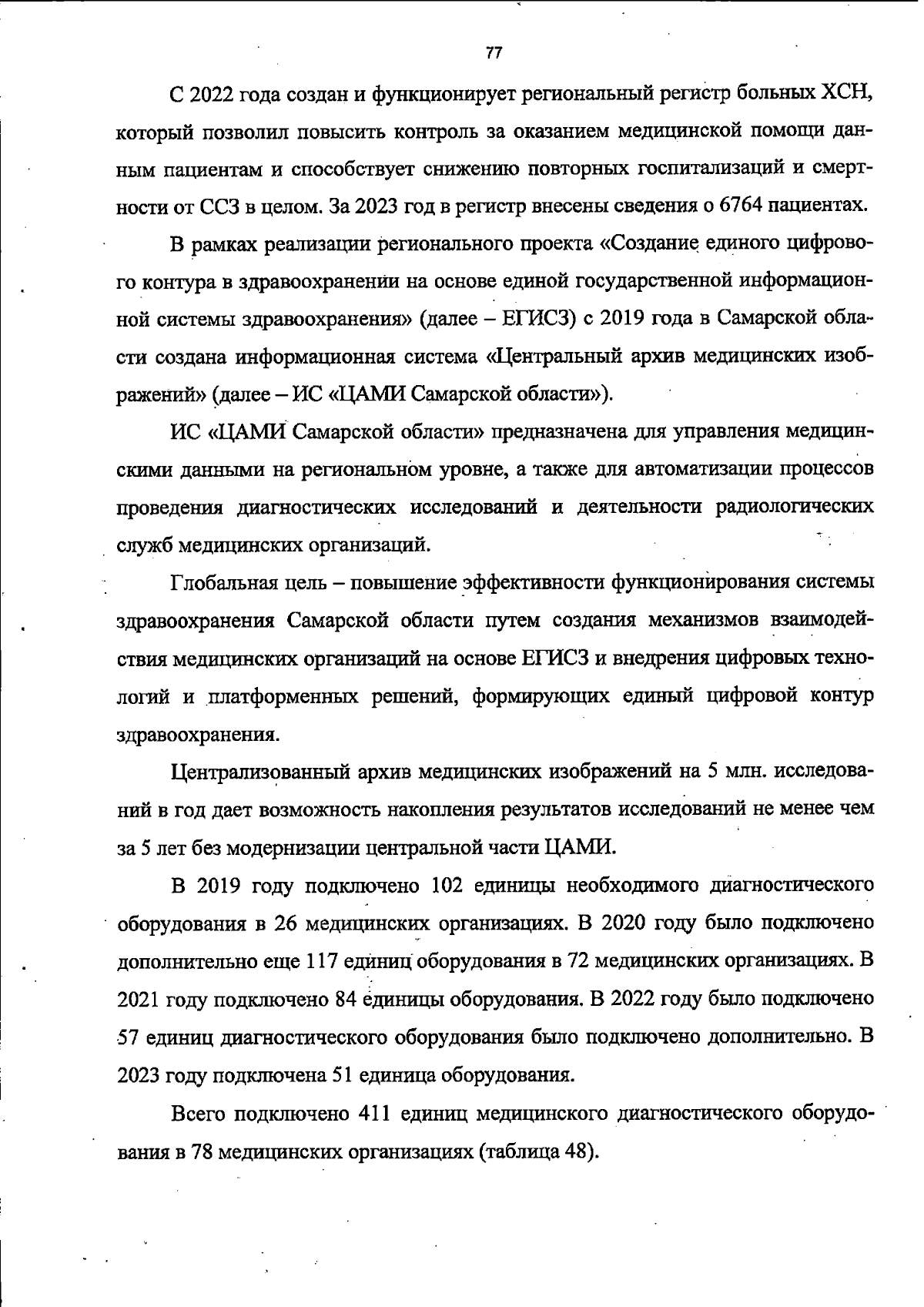 77

С 2022 года создан и функционирует региональный регистр больных ХСН, который позволил повысить контроль за оказанием медицинской помощи данным пациентам и способствует снижению повторных госпитализаций и смертности от ССЗ в целом. За 2023 год в регистр внесены сведения о 6764 пациентах.

В рамках реализации регионального проекта «Создание единого цифрового контура в здравоохранении на основе единой государственной информационной системы здравоохранения» (далее – ЕГИСЗ) с 2019 года в Самарской области создана информационная система «Центральный архив медицинских изображений» (далее – ИС «ЦАМИ Самарской области»).

ИС «ЦАМИ Самарской области» предназначена для управления медицинскими данными на региональном уровне, а также для автоматизации процессов проведения диагностических исследований и деятельности радиологических служб медицинских организаций.

Глобальная цель – повышение эффективности функционирования системы здравоохранения Самарской области путем создания механизмов взаимодействия медицинских организаций на основе ЕГИСЗ и внедрения цифровых технологий и платформенных решений, формирующих единый цифровой контур здравоохранения.

Централизованный архив медицинских изображений на 5 млн. исследований в год дает возможность накопления результатов исследований не менее чем за 5 лет без модернизации центральной части ЦАМИ.

В 2019 году подключено 102 единицы необходимого диагностического оборудования в 26 медицинских организациях. В 2020 году было подключено дополнительно еще 117 единиц оборудования в 72 медицинских организациях. В 2021 году подключено 84 единицы оборудования. В 2022 году было подключено 57 единиц диагностического оборудования было подключено дополнительно. В 2023 году подключена 51 единица оборудования.

Всего подключено 411 единиц медицинского диагностического оборудования в 78 медицинских организациях (таблица 48).